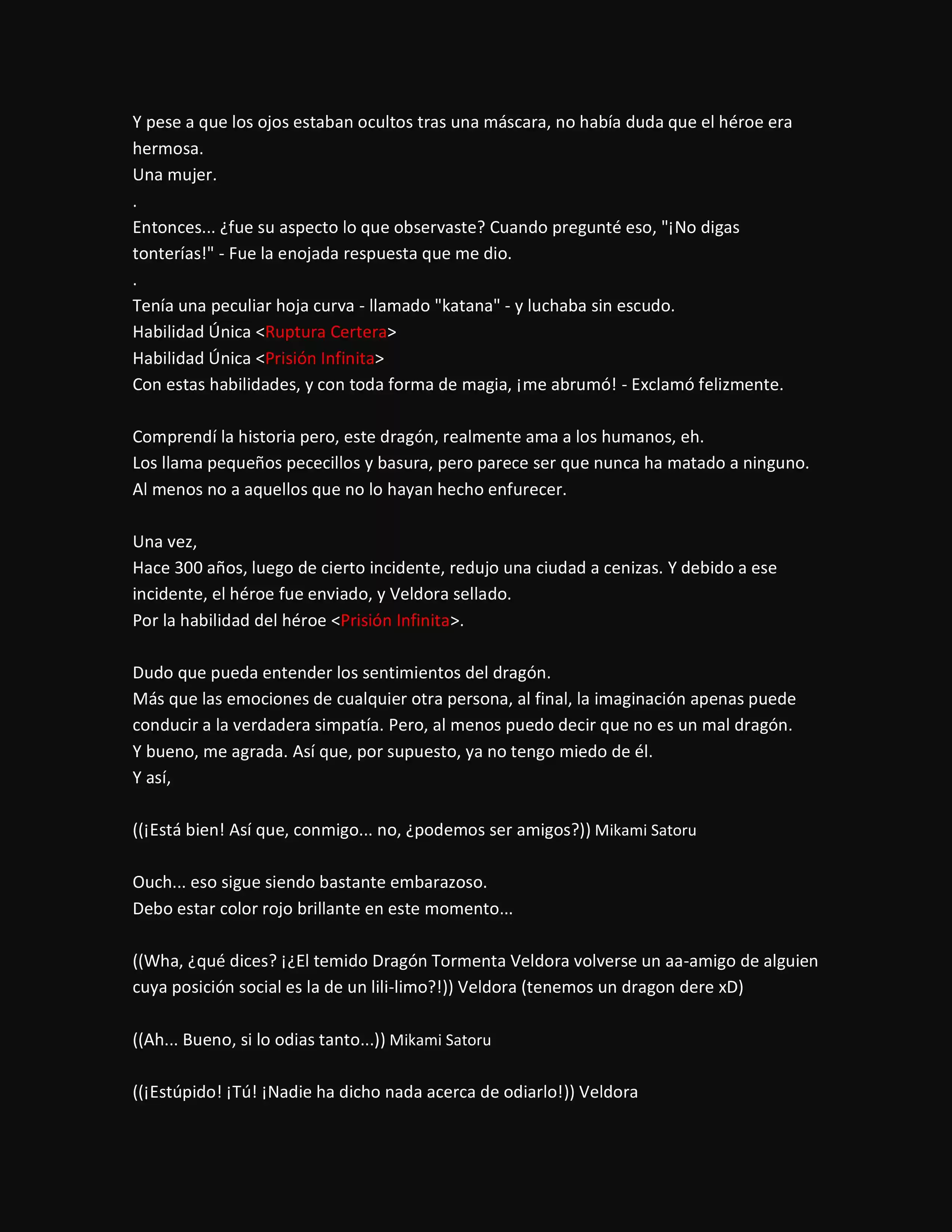 Y pese a que los ojos estaban ocultos tras una máscara, no había duda que el héroe era hermosa.
Una mujer.
.
Entonces... ¿fue su aspecto lo que observaste? Cuando pregunté eso, "¡No digas tonterías!" - Fue la enojada respuesta que me dio.
.
Tenía una peculiar hoja curva - llamado "katana" - y luchaba sin escudo.
Habilidad Única <Ruptura Certera>
Habilidad Única <Prisión Infinita>
Con estas habilidades, y con toda forma de magia, ¡me abrumó! - Exclamó felizmente.

Comprendí la historia pero, este dragón, realmente ama a los humanos, eh.
Los llama pequeños pececillos y basura, pero parece ser que nunca ha matado a ninguno.
Al menos no a aquellos que no lo hayan hecho enfurecer.

Una vez,
Hace 300 años, luego de cierto incidente, redujo una ciudad a cenizas. Y debido a ese incidente, el héroe fue enviado, y Veldora sellado.
Por la habilidad del héroe <Prisión Infinita>.

Dudo que pueda entender los sentimientos del dragón.
Más que las emociones de cualquier otra persona, al final, la imaginación apenas puede conducir a la verdadera simpatía. Pero, al menos puedo decir que no es un mal dragón.
Y bueno, me agrada. Así que, por supuesto, ya no tengo miedo de él.
Y así,

((¡Está bien! Así que, conmigo... no, ¿podemos ser amigos?)) Mikami Satoru

Ouch... eso sigue siendo bastante embarazoso.
Debo estar color rojo brillante en este momento...

((Wha, ¿qué dices? ¡¿El temido Dragón Tormenta Veldora volverse un aa-amigo de alguien cuya posición social es la de un lili-limo?!)) Veldora (tenemos un dragon dere xD)

((Ah... Bueno, si lo odias tanto...)) Mikami Satoru

((¡Estúpido! ¡Tú! ¡Nadie ha dicho nada acerca de odiarlo!)) Veldora